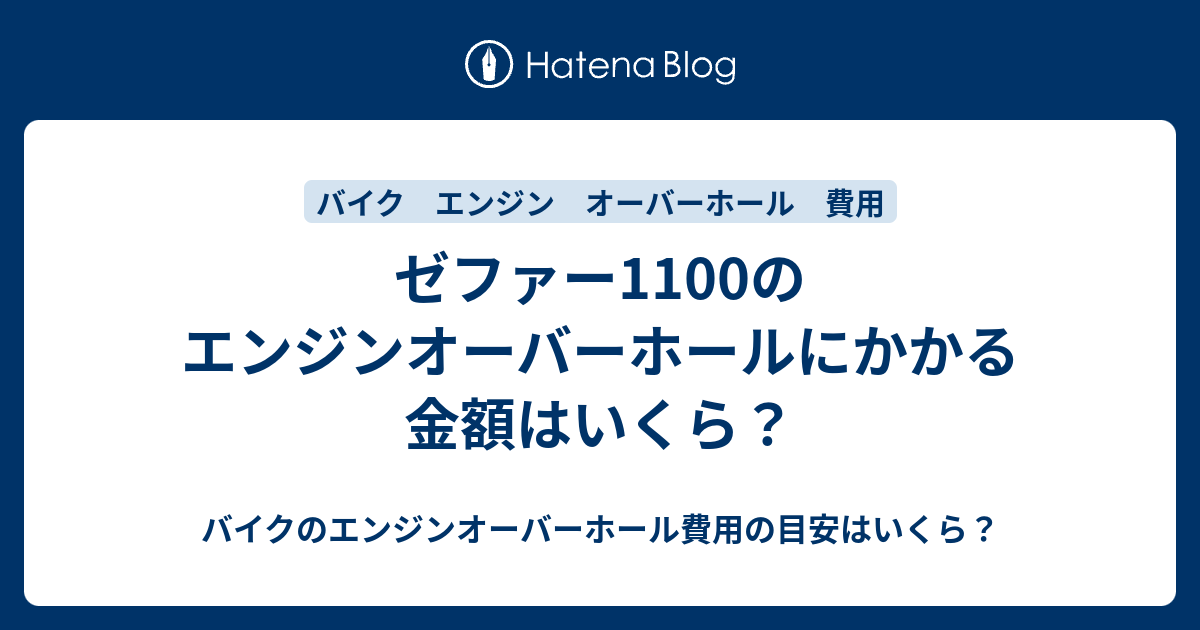 Hatena Blog

バイク　エンジン　オーバーホール　費用

ゼファー1100のエンジンオーバーホールにかかる金額はいくら？

バイクのエンジンオーバーホール費用の目安はいくら？